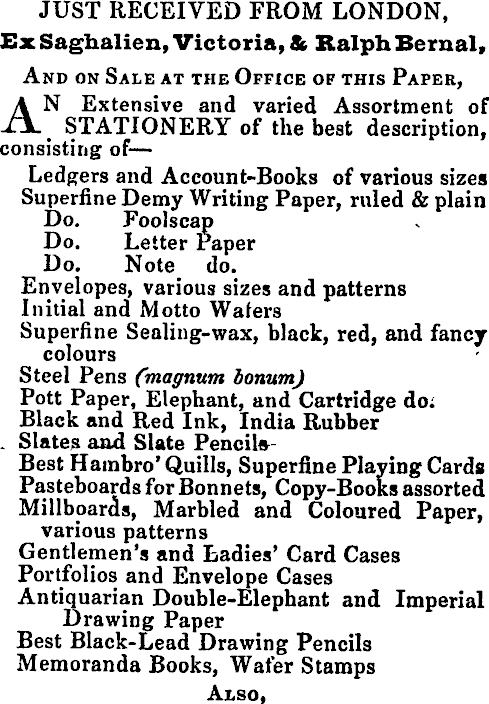 JUST RECEIVED FROM LONDON,
Ex Saghalien, Victoria, & Ralph Bernal,

AND ON SALE AT THE OFFICE OF THIS PAPER,

AN Extensive and varied Assortment of STATIONERY of the best description, consisting of—

Ledgers and Account-Books of various sizes
Superfine Demy Writing Paper, ruled & plain
Do. Foolscap
Do. Letter Paper
Do. Note do.
Envelopes, various sizes and patterns
Initial and Motto Wafers
Superfine Sealing-wax, black, red, and fancy colours
Steel Pens (magnum bonum)
Pott Paper, Elephant, and Cartridge do.
Black and Red Ink, India Rubber
Slates and Slate Pencils
Best Hambro' Quills, Superfine Playing Cards
Pasteboards for Bonnets, Copy-Books assorted
Millboards, Marbled and Coloured Paper, various patterns
Gentlemen's and Ladies' Card Cases
Portfolios and Envelope Cases
Antiquarian Double-Elephant and Imperial Drawing Paper
Best Black-Lead Drawing Pencils
Memoranda Books, Wafer Stamps

ALSO,